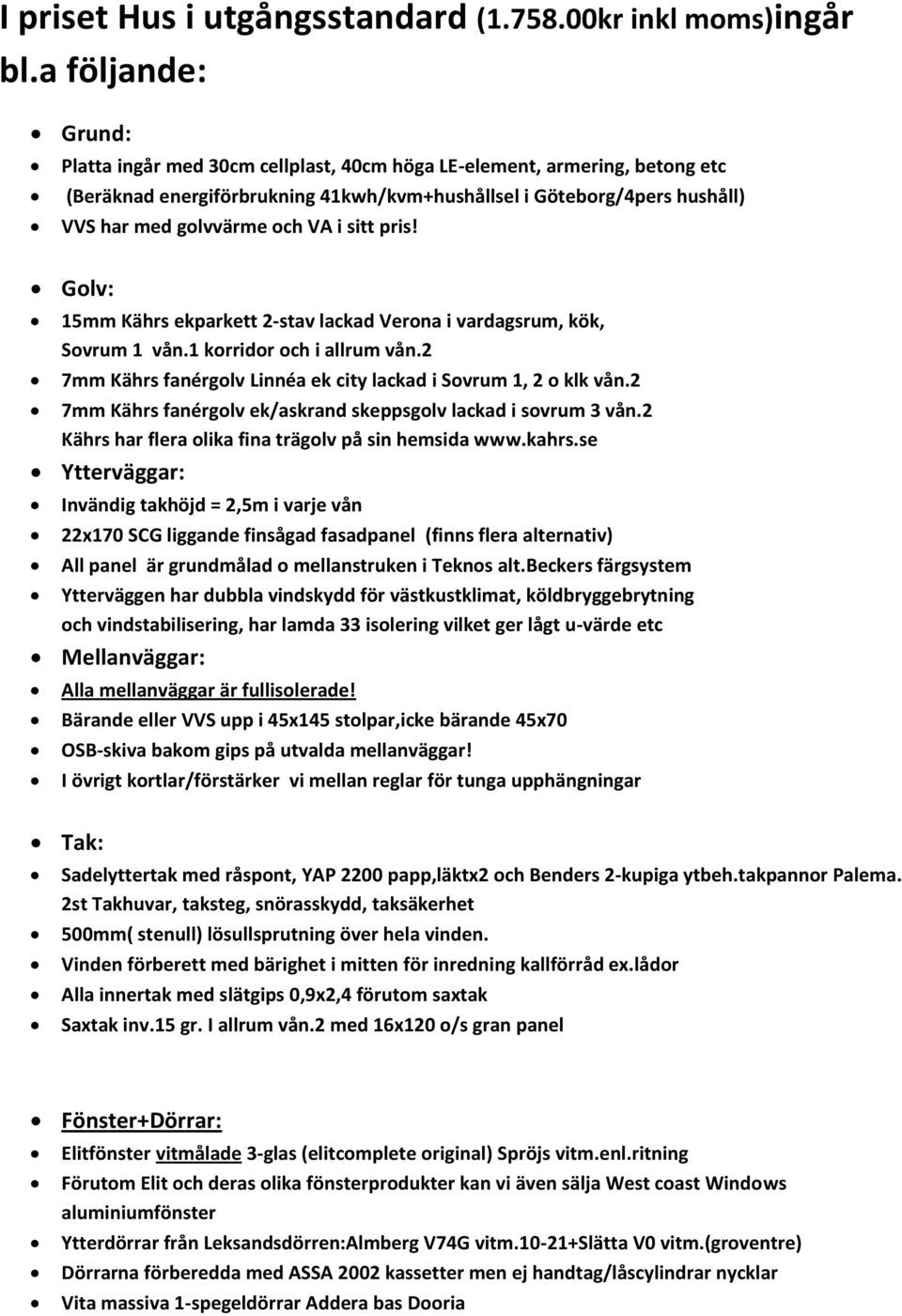 I priset Hus i utgångsstandard (1.758.00kr inkl moms)ingår bl.a följande:

- Grund:
- Platta ingår med 30cm cellplast, 40cm höga LE-element, armering, betong etc
- (Beräknad energiförbrukning 41kwh/kvm+hushållsel i Göteborg/4pers hushåll)
- VVS har med golvvärme och VA i sitt pris!

- Golv:
- 15mm Kährs ekparkett 2-stav lackad Verona i vardagsrum, kök, Sovrum 1 vån.1 korridor och i allrum vån.2
- 7mm Kährs fanérgolv Linnéa ek city lackad i Sovrum 1, 2 o klk vån.2
- 7mm Kährs fanérgolv ek/askrand skeppsgolv lackad i sovrum 3 vån.2 Kährs har flera olika fina trägolv på sin hemsida www.kahrs.se
- Ytterväggar:
- Invändig takhöjd = 2,5m i varje vån
- 22x170 SCG liggande finsågad fasadpanel (finns flera alternativ)
- All panel är grundmålad o mellanstruken i Teknos alt.Beckers färgsystem
- Ytterväggen har dubbla vindskydd för västkustklimat, köldbryggebrytning och vindstabilisering, har lamda 33 isolering vilket ger lågt u-värde etc
- Mellanväggar:
- Alla mellanväggar är fullisolerade!
- Bärande eller VVS upp i 45x145 stolpar,icke bärande 45x70
- OSB-skiva bakom gips på utvalda mellanväggar!
- I övrigt kortlar/förstärker vi mellan reglar för tunga upphängningar

- Tak:
- Sadelyttertak med råspont, YAP 2200 papp,läktx2 och Benders 2-kupiga ytbeh.takpannor Palema. 2st Takhuvar, taksteg, snörasskydd, taksäkerhet
- 500mm( stenull) lösullsprutning över hela vinden.
- Vinden förberett med bärighet i mitten för inredning kallförråd ex.lådor
- Alla innertak med slätgips 0,9x2,4 förutom saxtak
- Saxtak inv.15 gr. I allrum vån.2 med 16x120 o/s gran panel

- Fönster+Dörrar:
- Elitfönster vitmålade 3-glas (elitcomplete original) Spröjs vitm.enl.ritning
- Förutom Elit och deras olika fönsterprodukter kan vi även sälja West coast Windows aluminiumfönster
- Ytterdörrar från Leksandsdörren:Almberg V74G vitm.10-21+Slätta V0 vitm.(groventre)
- Dörrarna förberedda med ASSA 2002 kassetter men ej handtag/låscylindrar nycklar
- Vita massiva 1-spegeldörrar Addera bas Dooria